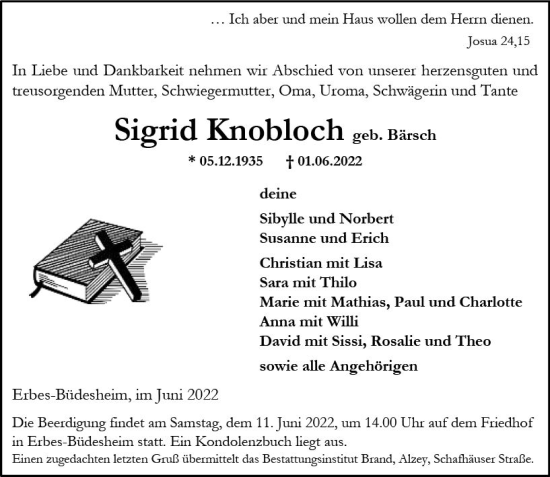 … Ich aber und mein Haus wollen dem Herrn dienen.
Josua 24,15

In Liebe und Dankbarkeit nehmen wir Abschied von unserer herzensguten und treusorgenden Mutter, Schwiegermutter, Oma, Uroma, Schwägerin und Tante

Sigrid Knobloch geb. Bärsch

* 05.12.1935 † 01.06.2022

deine

Sibylle und Norbert
Susanne und Erich

Christian mit Lisa
Sara mit Thilo
Marie mit Mathias, Paul und Charlotte
Anna mit Willi
David mit Sissi, Rosalie und Theo

sowie alle Angehörigen

Erbes-Büdesheim, im Juni 2022

Die Beerdigung findet am Samstag, dem 11. Juni 2022, um 14.00 Uhr auf dem Friedhof in Erbes-Büdesheim statt. Ein Kondolenzbuch liegt aus.
Einen zugedachten letzten Gruß übermittelt das Bestattungsinstitut Brand, Alzey, Schafhäuser Straße.